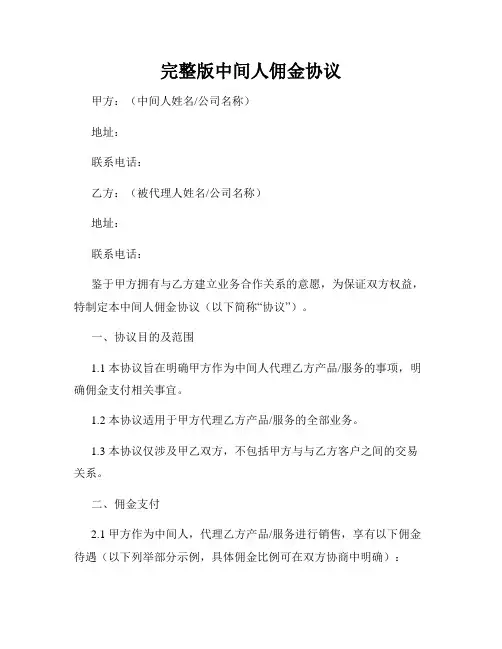 完整版中间人佣金协议

甲方：（中间人姓名/公司名称）

地址：

联系电话：

乙方：（被代理人姓名/公司名称）

地址：

联系电话：

鉴于甲方拥有与乙方建立业务合作关系的意愿，为保证双方权益，特制定本中间人佣金协议（以下简称“协议”）。

一、协议目的及范围

1.1 本协议旨在明确甲方作为中间人代理乙方产品/服务的事项，明确佣金支付相关事宜。

1.2 本协议适用于甲方代理乙方产品/服务的全部业务。

1.3 本协议仅涉及甲乙双方，不包括甲方与与乙方客户之间的交易关系。

二、佣金支付

2.1 甲方作为中间人，代理乙方产品/服务进行销售，享有以下佣金待遇（以下列举部分示例，具体佣金比例可在双方协商中明确）：